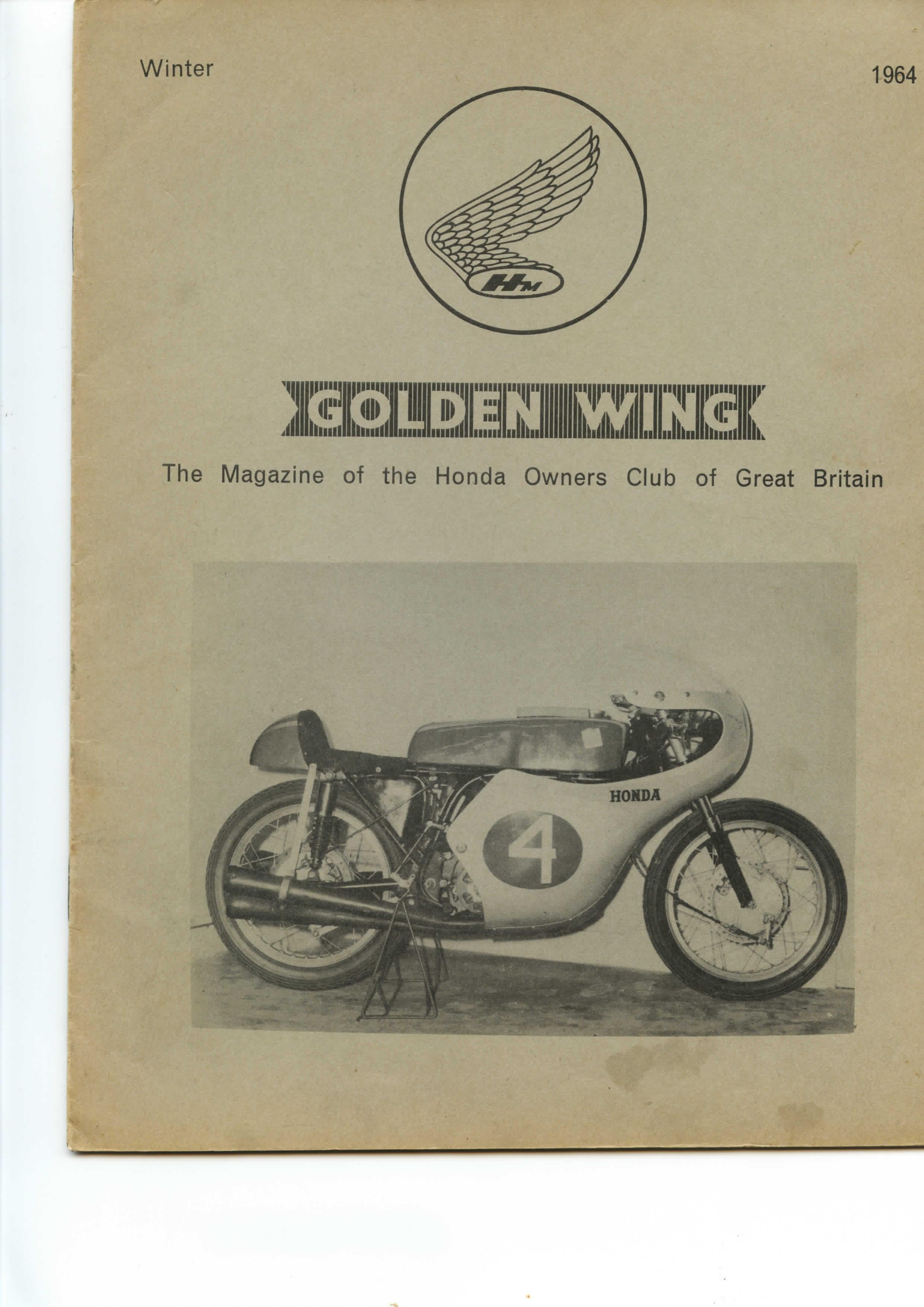 Winter

1964

HM

GOLDEN WING

The Magazine of the Honda Owners Club of Great Britain

HONDA

4